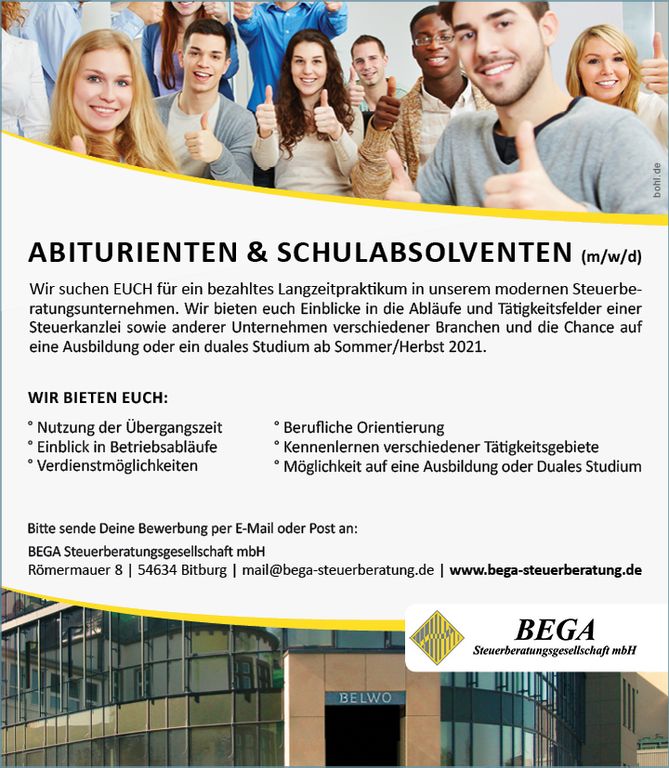 bohl.de

ABITURIENTEN & SCHULABSOLVENTEN (m/w/d)

Wir suchen EUCH für ein bezahltes Langzeitpraktikum in unserem modernen Steuerberatungsunternehmen. Wir bieten euch Einblicke in die Abläufe und Tätigkeitsfelder einer Steuerkanzlei sowie anderer Unternehmen verschiedener Branchen und die Chance auf eine Ausbildung oder ein duales Studium ab Sommer/Herbst 2021.

WIR BIETEN EUCH:

° Nutzung der Übergangszeit
° Einblick in Betriebsabläufe
° Verdienstmöglichkeiten

° Berufliche Orientierung
° Kennenlernen verschiedener Tätigkeitsgebiete
° Möglichkeit auf eine Ausbildung oder Duales Studium

Bitte sende Deine Bewerbung per E-Mail oder Post an:

BEGA Steuerberatungsgesellschaft mbH
Römermauer 8 | 54634 Bitburg | mail@bega-steuerberatung.de | www.bega-steuerberatung.de

BEGA
Steuerberatungsgesellschaft mbH

BELWO